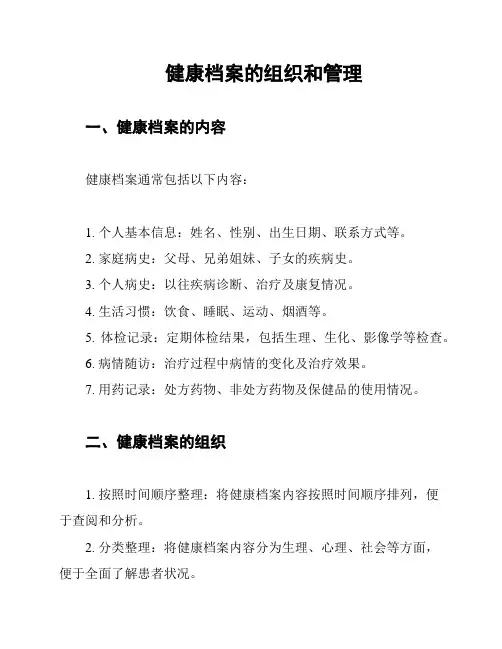 健康档案的组织和管理

一、健康档案的内容

健康档案通常包括以下内容：

1. 个人基本信息：姓名、性别、出生日期、联系方式等。
2. 家庭病史：父母、兄弟姐妹、子女的疾病史。
3. 个人病史：以往疾病诊断、治疗及康复情况。
4. 生活习惯：饮食、睡眠、运动、烟酒等。
5. 体检记录：定期体检结果，包括生理、生化、影像学等检查。
6. 病情随访：治疗过程中病情的变化及治疗效果。
7. 用药记录：处方药物、非处方药物及保健品的使用情况。

二、健康档案的组织

1. 按照时间顺序整理：将健康档案内容按照时间顺序排列，便于查阅和分析。

2. 分类整理：将健康档案内容分为生理、心理、社会等方面，便于全面了解患者状况。